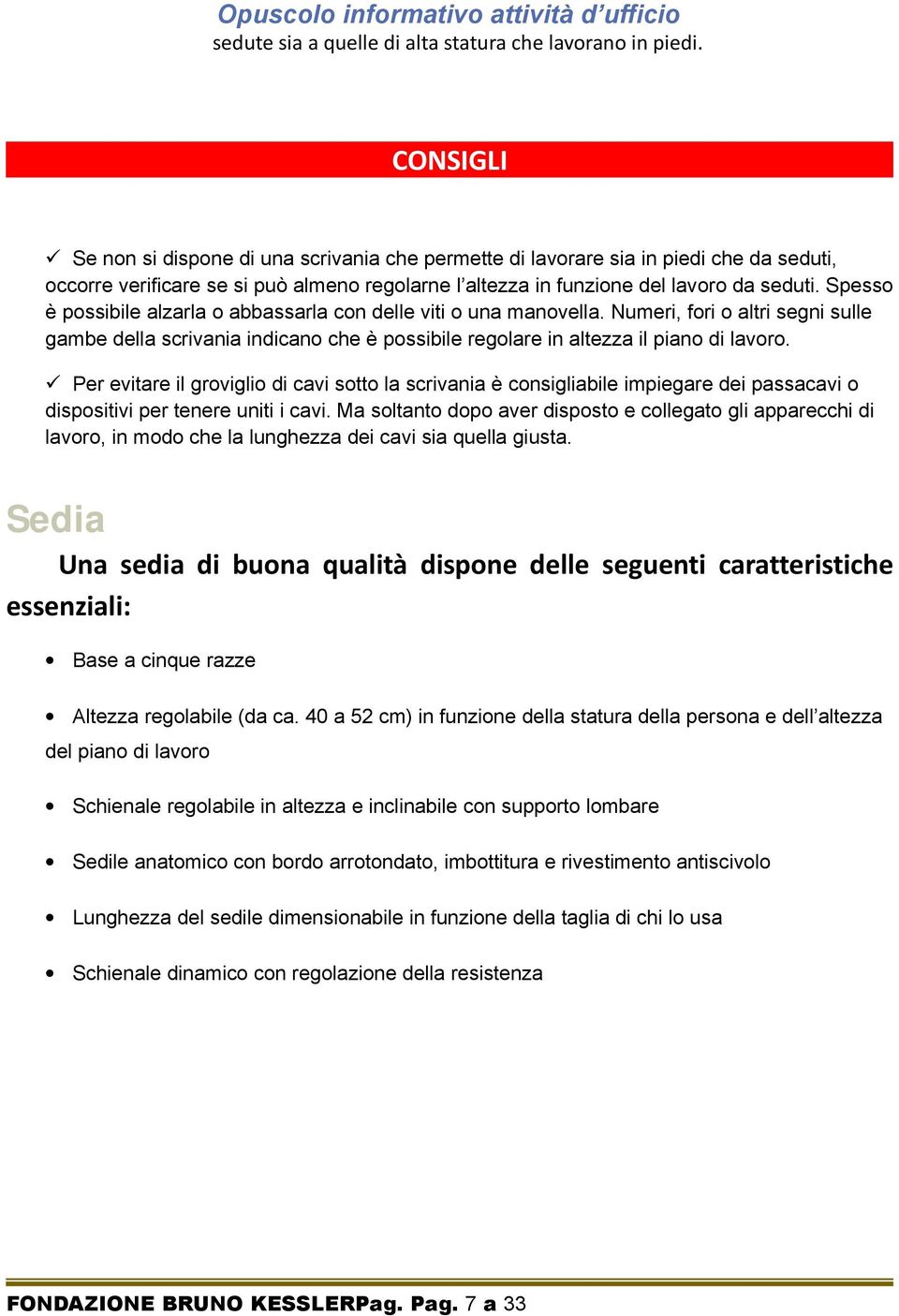 Opuscolo informativo attività d’ufficio
sedute sia a quelle di alta statura che lavorano in piedi.

CONSIGLI

✓ Se non si dispone di una scrivania che permette di lavorare sia in piedi che da seduti, occorre verificare se si può almeno regolarne l’altezza in funzione del lavoro da seduti. Spesso è possibile alzarla o abbassarla con delle viti o una manovella. Numeri, fori o altri segni sulle gambe della scrivania indicano che è possibile regolare in altezza il piano di lavoro.

✓ Per evitare il groviglio di cavi sotto la scrivania è consigliabile impiegare dei passacavi o dispositivi per tenere uniti i cavi. Ma soltanto dopo aver disposto e collegato gli apparecchi di lavoro, in modo che la lunghezza dei cavi sia quella giusta.

Sedia

Una sedia di buona qualità dispone delle seguenti caratteristiche essenziali:

• Base a cinque razze

• Altezza regolabile (da ca. 40 a 52 cm) in funzione della statura della persona e dell’altezza del piano di lavoro

• Schienale regolabile in altezza e inclinabile con supporto lombare

• Sedile anatomico con bordo arrotondato, imbottitura e rivestimento antiscivolo

• Lunghezza del sedile dimensionabile in funzione della taglia di chi lo usa

• Schienale dinamico con regolazione della resistenza

FONDAZIONE BRUNO KESSLERPag. Pag. 7 a 33